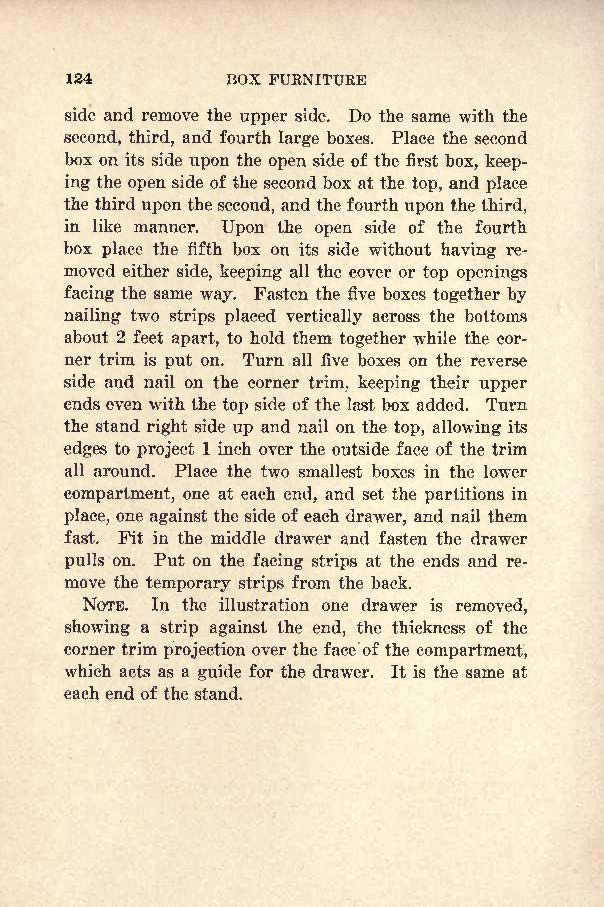 124 BOX FURNITURE

side and remove the upper side. Do the same with the second, third, and fourth large boxes. Place the second box on its side upon the open side of the first box, keeping the open side of the second box at the top, and place the third upon the second, and the fourth upon the third, in like manner. Upon the open side of the fourth box place the fifth box on its side without having removed either side, keeping all the cover or top openings facing the same way. Fasten the five boxes together by nailing two strips placed vertically across the bottoms about 2 feet apart, to hold them together while the corner trim is put on. Turn all five boxes on the reverse side and nail on the corner trim, keeping their upper ends even with the top side of the last box added. Turn the stand right side up and nail on the top, allowing its edges to project 1 inch over the outside face of the trim all around. Place the two smallest boxes in the lower compartment, one at each end, and set the partitions in place, one against the side of each drawer, and nail them fast. Fit in the middle drawer and fasten the drawer pulls on. Put on the facing strips at the ends and remove the temporary strips from the back.

NOTE. In the illustration one drawer is removed, showing a strip against the end, the thickness of the corner trim projection over the face of the compartment, which acts as a guide for the drawer. It is the same at each end of the stand.